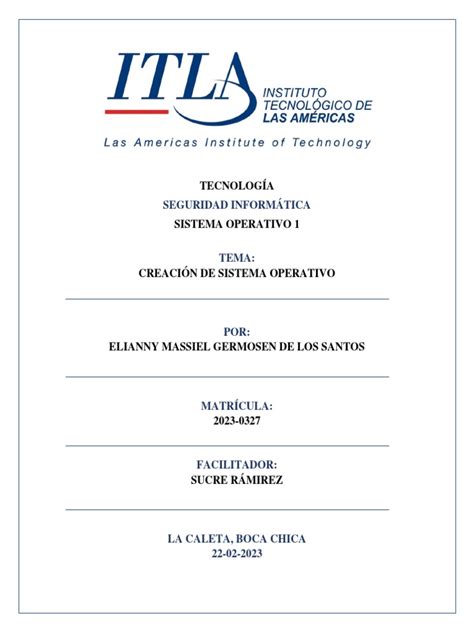 ITLA
INSTITUTO TECNOLÓGICO DE LAS AMÉRICAS
Las Americas Institute of Technology

TECNOLOGÍA
SEGURIDAD INFORMÁTICA
SISTEMA OPERATIVO 1

TEMA:
CREACIÓN DE SISTEMA OPERATIVO

POR:
ELIANNY MASSIEL GERMOSEN DE LOS SANTOS

MATRÍCULA:
2023-0327

FACILITADOR:
SUCRE RÁMIREZ

LA CALETA, BOCA CHICA
22-02-2023